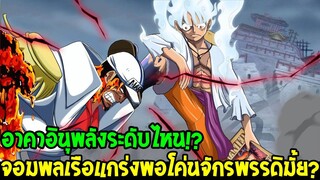 อาคาอินุพลังระดับไหน!?
จอมพลเรือแกร่งพอโค่นจักรพรรดิมั้ย?